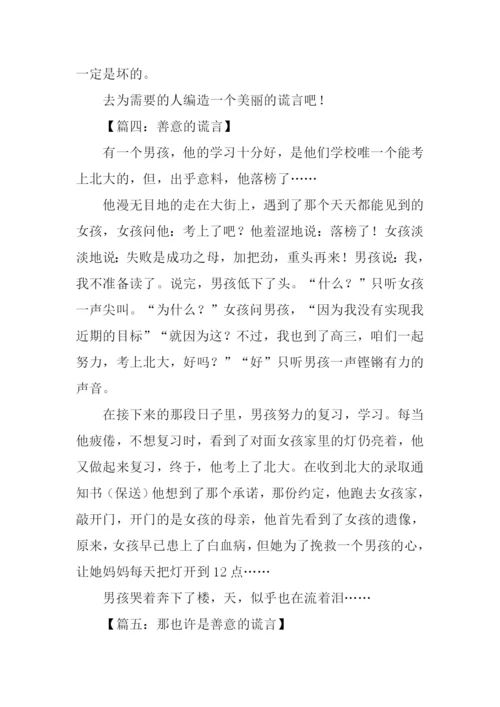 一定是坏的。

去为需要的人编造一个美丽的谎言吧！

【篇四：善意的谎言】

有一个男孩，他的学习十分好，是他们学校唯一个能考上北大的，但，出乎意料，他落榜了……

他漫无目地的走在大街上，遇到了那个天天都能见到的女孩，女孩问他：考上了吧？他羞涩地说：落榜了！女孩淡淡地说：失败是成功之母，加把劲，重头再来！男孩说：我，我不准备读了。说完，男孩低下了头。“什么？”只听女孩一声尖叫。“为什么？”女孩问男孩，“因为我没有实现我近期的目标”“就因为这？不过，我也到了高三，咱们一起努力，考上北大，好吗？”“好”只听男孩一声铿锵有力的声音。

在接下来的那段日子里，男孩努力的复习，学习。每当他疲倦，不想复习时，看到了对面女孩家里的灯仍亮着，他又做起来复习，终于，他考上了北大。在收到北大的录取通知书（保送）他想到了那个承诺，那份约定，他跑去女孩家，敲开门，开门的是女孩的母亲，他首先看到了女孩的遗像，原来，女孩早已患上了白血病，但她为了挽救一个男孩的心，让她妈妈每天把灯开到12点……

男孩哭着奔下了楼，天，似乎也在流着泪……

【篇五：那也许是善意的谎言】